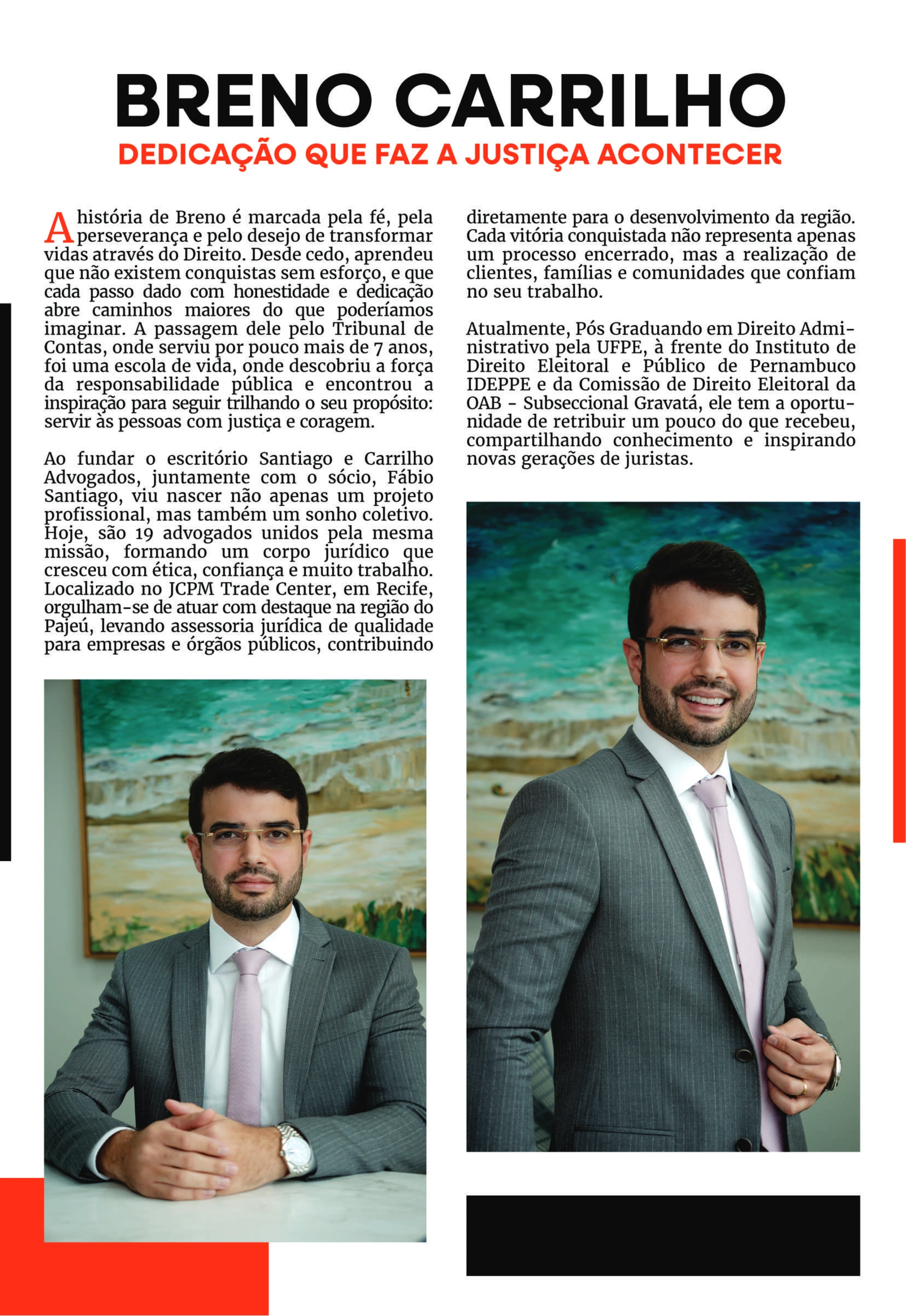 BRENO CARRILHO

DEDICAÇÃO QUE FAZ A JUSTIÇA ACONTECER

A história de Breno é marcada pela fé, pela perseverança e pelo desejo de transformar vidas através do Direito. Desde cedo, aprendeu que não existem conquistas sem esforço, e que cada passo dado com honestidade e dedicação abre caminhos maiores do que poderíamos imaginar. A passagem dele pelo Tribunal de Contas, onde serviu por pouco mais de 7 anos, foi uma escola de vida, onde descobriu a força da responsabilidade pública e encontrou a inspiração para seguir trilhando o seu propósito: servir às pessoas com justiça e coragem.

Ao fundar o escritório Santiago e Carrilho Advogados, juntamente com o sócio, Fábio Santiago, viu nascer não apenas um projeto profissional, mas também um sonho coletivo. Hoje, são 19 advogados unidos pela mesma missão, formando um corpo jurídico que cresceu com ética, confiança e muito trabalho. Localizado no JCPM Trade Center, em Recife, orgulham-se de atuar com destaque na região do Pajeú, levando assessoria jurídica de qualidade para empresas e órgãos públicos, contribuindo diretamente para o desenvolvimento da região. Cada vitória conquistada não representa apenas um processo encerrado, mas a realização de clientes, famílias e comunidades que confiam no seu trabalho.

Atualmente, Pós Graduando em Direito Administrativo pela UFPE, à frente do Instituto de Direito Eleitoral e Público de Pernambuco IDEPPE e da Comissão de Direito Eleitoral da OAB - Subseccional Gravatá, ele tem a oportunidade de retribuir um pouco do que recebeu, compartilhando conhecimento e inspirando novas gerações de juristas.